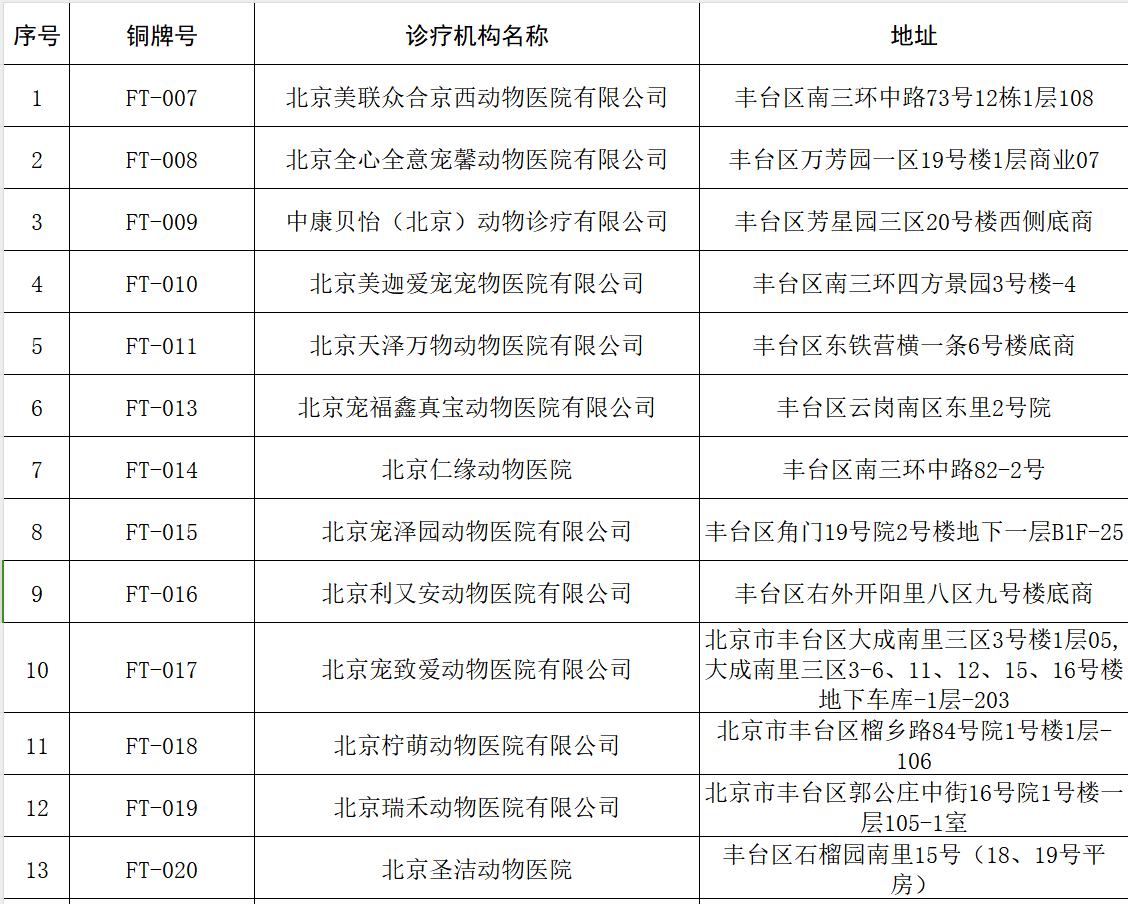 | 序号 | 铜牌号 | 诊疗机构名称 | 地址 |
|---|---|---|---|
| 1 | FT-007 | 北京美联众合京西动物医院有限公司 | 丰台区南三环中路73号12栋1层108 |
| 2 | FT-008 | 北京全心全意宠馨动物医院有限公司 | 丰台区万芳园一区19号楼1层商业07 |
| 3 | FT-009 | 中康贝怡（北京）动物诊疗有限公司 | 丰台区芳星园三区20号楼西侧底商 |
| 4 | FT-010 | 北京美迦爱宠宠物医院有限公司 | 丰台区南三环四方景园3号楼-4 |
| 5 | FT-011 | 北京天泽万物动物医院有限公司 | 丰台区东铁营横一条6号楼底商 |
| 6 | FT-013 | 北京宠福鑫真宝动物医院有限公司 | 丰台区云岗南区东里2号院 |
| 7 | FT-014 | 北京仁缘动物医院 | 丰台区南三环中路82-2号 |
| 8 | FT-015 | 北京宠泽园动物医院有限公司 | 丰台区角门19号院2号楼地下一层B1F-25 |
| 9 | FT-016 | 北京利又安动物医院有限公司 | 丰台区右外开阳里八区九号楼底商 |
| 10 | FT-017 | 北京宠致爱动物医院有限公司 | 北京市丰台区大成南里三区3号楼1层05,大成南里三区3-6、11、12、15、16号楼地下车库-1层-203 |
| 11 | FT-018 | 北京柠萌动物医院有限公司 | 北京市丰台区榴乡路84号院1号楼1层-106 |
| 12 | FT-019 | 北京瑞禾动物医院有限公司 | 北京市丰台区郭公庄中街16号院1号楼一层105-1室 |
| 13 | FT-020 | 北京圣洁动物医院 | 丰台区石榴园南里15号（18、19号平房） |